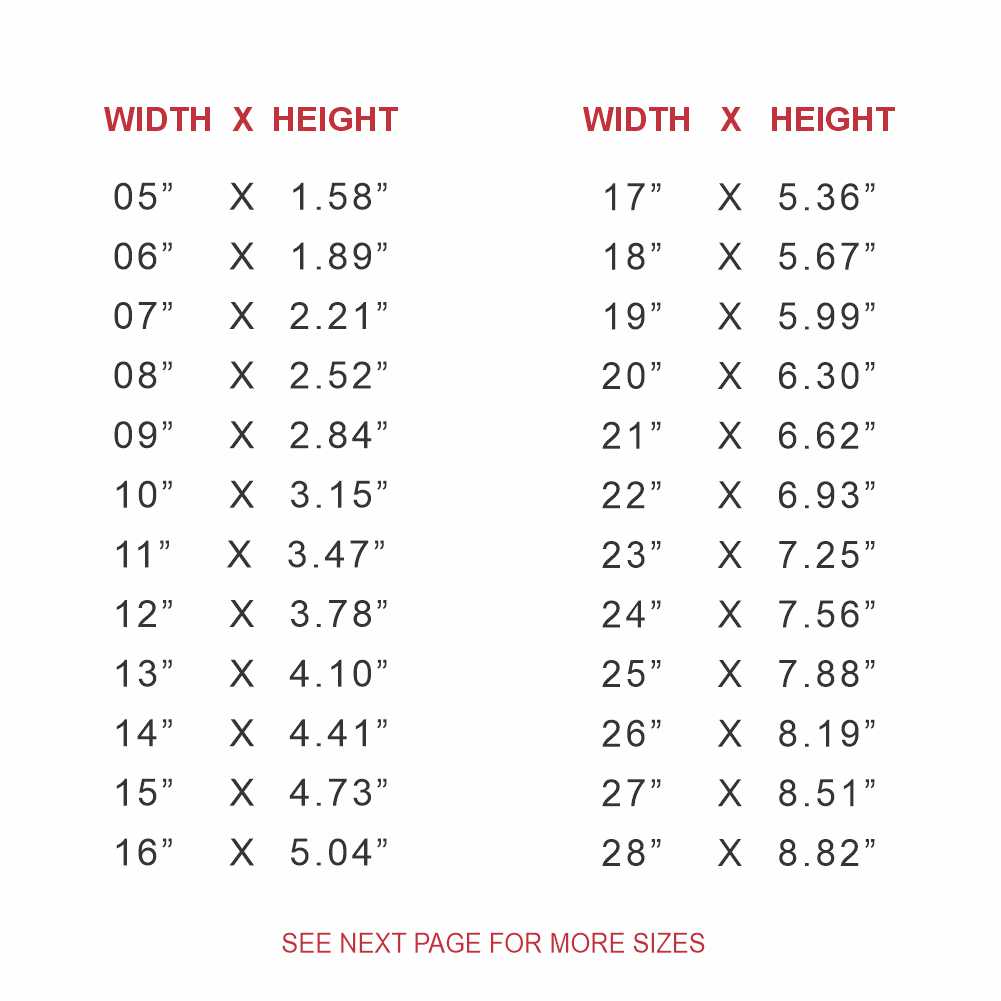 | WIDTH | X | HEIGHT |
|---|---|---|
| 05" | X | 1.58" |
| 06" | X | 1.89" |
| 07" | X | 2.21" |
| 08" | X | 2.52" |
| 09" | X | 2.84" |
| 10" | X | 3.15" |
| 11" | X | 3.47" |
| 12" | X | 3.78" |
| 13" | X | 4.10" |
| 14" | X | 4.41" |
| 15" | X | 4.73" |
| 16" | X | 5.04" |

| WIDTH | X | HEIGHT |
|---|---|---|
| 17" | X | 5.36" |
| 18" | X | 5.67" |
| 19" | X | 5.99" |
| 20" | X | 6.30" |
| 21" | X | 6.62" |
| 22" | X | 6.93" |
| 23" | X | 7.25" |
| 24" | X | 7.56" |
| 25" | X | 7.88" |
| 26" | X | 8.19" |
| 27" | X | 8.51" |
| 28" | X | 8.82" |

SEE NEXT PAGE FOR MORE SIZES